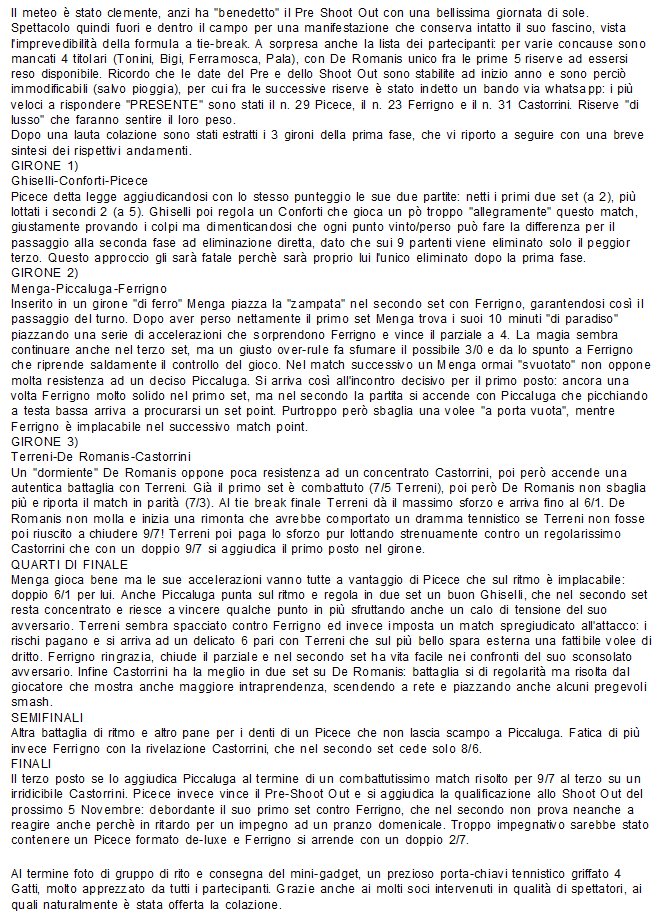 Il meteo è stato clemente, anzi ha "benedetto" il Pre Shoot Out con una bellissima giornata di sole. Spettacolo quindi fuori e dentro il campo per una manifestazione che conserva intatto il suo fascino, vista l'imprevedibilità della formula a tie-break. A sorpresa anche la lista dei partecipanti: per varie concause sono mancati 4 titolari (Tonini, Bigi, Ferramosca, Pala), con De Romanis unico fra le prime 5 riserve ad essersi reso disponibile. Ricordo che le date del Pre e dello Shoot Out sono stabilite ad inizio anno e sono perciò immodificabili (salvo pioggia), per cui fra le successive riserve è stato indetto un bando via whatsapp: i più veloci a rispondere "PRESENTE" sono stati il n. 29 Picece, il n. 23 Ferrigno e il n. 31 Castorrini. Riserve "di lusso" che faranno sentire il loro peso.
Dopo una lauta colazione sono stati estratti i 3 gironi della prima fase, che vi riporto a seguire con una breve sintesi dei rispettivi andamenti.
GIRONE 1)
Ghiselli-Conforti-Picece
Picece detta legge aggiudicandosi con lo stesso punteggio le sue due partite: netti i primi due set (a 2), più lottati i secondi 2 (a 5). Ghiselli poi regola un Conforti che gioca un pò troppo "allegramente" questo match, giustamente provando i colpi ma dimenticandosi che ogni punto vinto/perso può fare la differenza per il passaggio alla seconda fase ad eliminazione diretta, dato che sui 9 partenti viene eliminato solo il peggior terzo. Questo approccio gli sarà fatale perchè sarà proprio lui l'unico eliminato dopo la prima fase.
GIRONE 2)
Menga-Piccaluga-Ferrigno
Inserito in un girone "di ferro" Menga piazza la "zampata" nel secondo set con Ferrigno, garantendosi così il passaggio del turno. Dopo aver perso nettamente il primo set Menga trova i suoi 10 minuti "di paradiso" piazzando una serie di accelerazioni che sorprendono Ferrigno e vince il parziale a 4. La magia sembra continuare anche nel terzo set, ma un giusto over-rule fa sfumare il possibile 3/0 e da lo spunto a Ferrigno che riprende saldamente il controllo del gioco. Nel match successivo un Menga ormai "svuotato" non oppone molta resistenza ad un deciso Piccaluga. Si arriva così all'incontro decisivo per il primo posto: ancora una volta Ferrigno molto solido nel primo set, ma nel secondo la partita si accende con Piccaluga che picchiando a testa bassa arriva a procurarsi un set point. Purtroppo però sbaglia una volee "a porta vuota", mentre Ferrigno è implacabile nel successivo match point.
GIRONE 3)
Terreni-De Romanis-Castorrini
Un "dormiente" De Romanis oppone poca resistenza ad un concentrato Castorrini, poi però accende una autentica battaglia con Terreni. Già il primo set è combattuto (7/5 Terreni), poi però De Romanis non sbaglia più e riporta il match in parità (7/3). Al tie break finale Terreni dà il massimo sforzo e arriva fino al 6/1. De Romanis non molla e inizia una rimonta che avrebbe comportato un dramma tennistico se Terreni non fosse poi riuscito a chiudere 9/7! Terreni poi paga lo sforzo pur lottando strenuamente contro un regolarissimo Castorrini che con un doppio 9/7 si aggiudica il primo posto nel girone.
QUARTI DI FINALE
Menga gioca bene ma le sue accelerazioni vanno tutte a vantaggio di Picece che sul ritmo è implacabile: doppio 6/1 per lui. Anche Piccaluga punta sul ritmo e regola in due set un buon Ghiselli, che nel secondo set resta concentrato e riesce a vincere qualche punto in più sfruttando anche un calo di tensione del suo avversario. Terreni sembra spacciato contro Ferrigno ed invece imposta un match spregiudicato all'attacco: i rischi pagano e si arriva ad un delicato 6 pari con Terreni che sul più bello spara esterna una fattibile volee di dritto. Ferrigno ringrazia, chiude il parziale e nel secondo set ha vita facile nei confronti del suo sconsolato avversario. Infine Castorrini ha la meglio in due set su De Romanis: battaglia si di regolarità ma risolta dal giocatore che mostra anche maggiore intraprendenza, scendendo a rete e piazzando anche alcuni pregevoli smash.
SEMIFINALI
Altra battaglia di ritmo e altro pane per i denti di un Picece che non lascia scampo a Piccaluga. Fatica di più invece Ferrigno con la rivelazione Castorrini, che nel secondo set cede solo 8/6.
FINALI
Il terzo posto se lo aggiudica Piccaluga al termine di un combattutissimo match risolto per 9/7 al terzo su un irridicibile Castorrini. Picece invece vince il Pre-Shoot Out e si aggiudica la qualificazione allo Shoot Out del prossimo 5 Novembre: debordante il suo primo set contro Ferrigno, che nel secondo non prova neanche a reagire anche perchè in ritardo per un impegno ad un pranzo domenicale. Troppo impegnativo sarebbe stato contenere un Picece formato de-luxe e Ferrigno si arrende con un doppio 2/7.

Al termine foto di gruppo di rito e consegna del mini-gadget, un prezioso porta-chiavi tennistico griffato 4 Gatti, molto apprezzato da tutti i partecipanti. Grazie anche ai molti soci intervenuti in qualità di spettatori, ai quali naturalmente è stata offerta la colazione.